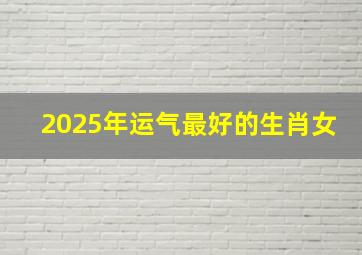 2025年运气最好的生肖女